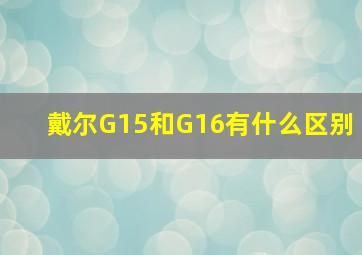 戴尔G15和G16有什么区别